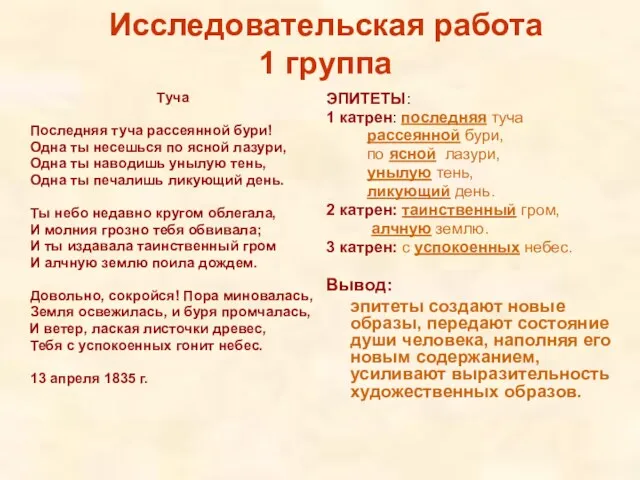 Исследовательская работа
1 группа

Туча

Последняя туча рассеянной бури!
Одна ты несешься по ясной лазури,
Одна ты наводишь унылую тень,
Одна ты печалишь ликующий день.

Ты небо недавно кругом облегала,
И молния грозно тебя обвивала;
И ты издавала таинственный гром
И алчную землю поила дождем.

Довольно, сокройся! Пора миновалась,
Земля освежилась, и буря промчалась,
И ветер, лаская листочки древес,
Тебя с успокоенных гонит небес.

13 апреля 1835 г.

ЭПИТЕТЫ:
1 катрен: последняя туча
рассеянной бури,
по ясной лазури,
унылую тень,
ликующий день.
2 катрен: таинственный гром,
алчную землю.
3 катрен: с успокоенных небес.

Вывод:
эпитеты создают новые образы, передают состояние души человека, наполняя его новым содержанием, усиливают выразительность художественных образов.